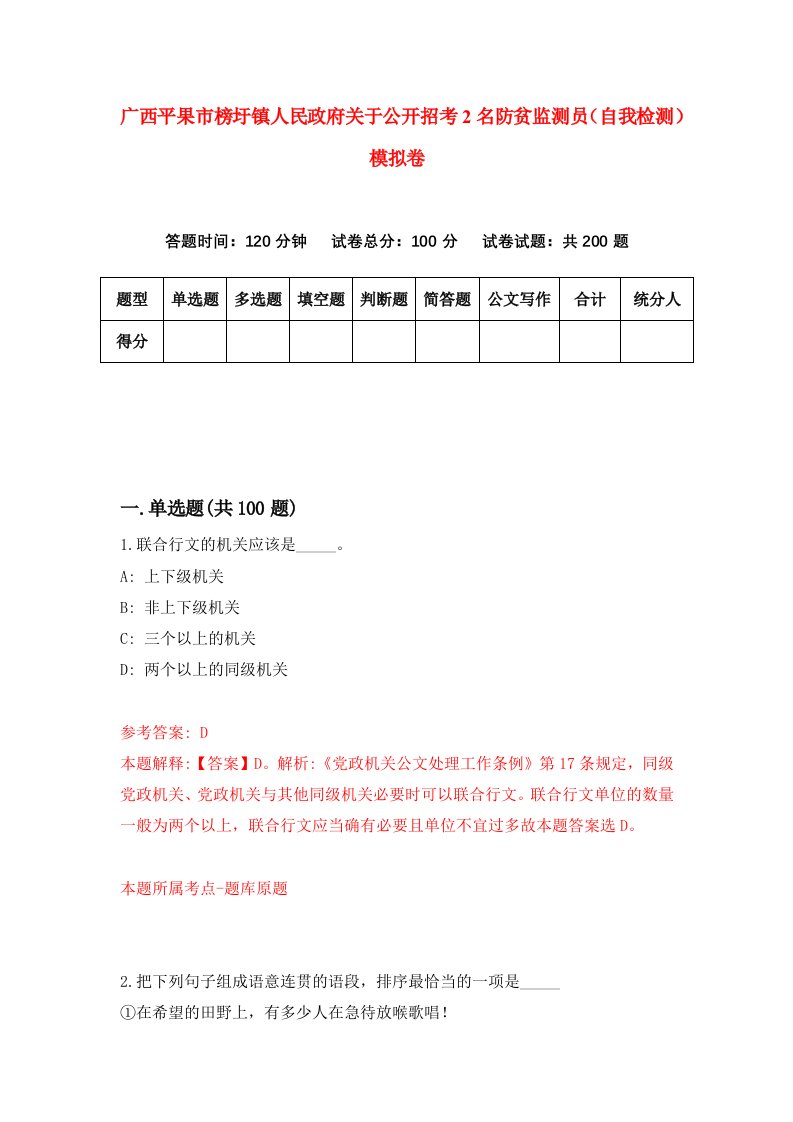 广西平果市榜圩镇人民政府关于公开招考2名防贫监测员（自我检测）模拟卷

答题时间：120分钟　试卷总分：100分　试卷试题：共200题

| 题型 | 单选题 | 多选题 | 填空题 | 判断题 | 简答题 | 公文写作 | 合计 | 统分人 |
|---|---|---|---|---|---|---|---|---|
| 得分 | | | | | | | | |

一.单选题(共100题)

1.联合行文的机关应该是_____。
A: 上下级机关
B: 非上下级机关
C: 三个以上的机关
D: 两个以上的同级机关

参考答案: D
本题解释:【答案】D。解析:《党政机关公文处理工作条例》第17条规定，同级党政机关、党政机关与其他同级机关必要时可以联合行文。联合行文单位的数量一般为两个以上，联合行文应当确有必要且单位不宜过多故本题答案选D。

本题所属考点-题库原题

2.把下列句子组成语意连贯的语段，排序最恰当的一项是_____
①在希望的田野上，有多少人在急待放喉歌唱!